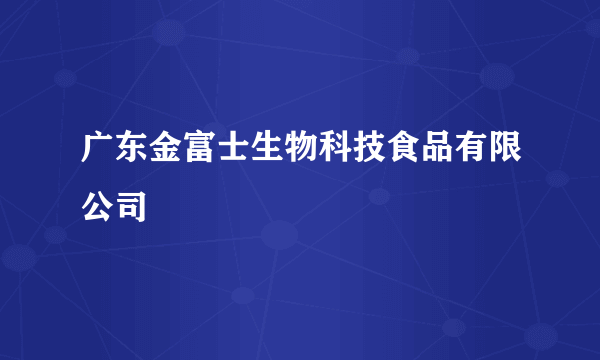 广东金富士生物科技食品有限公司